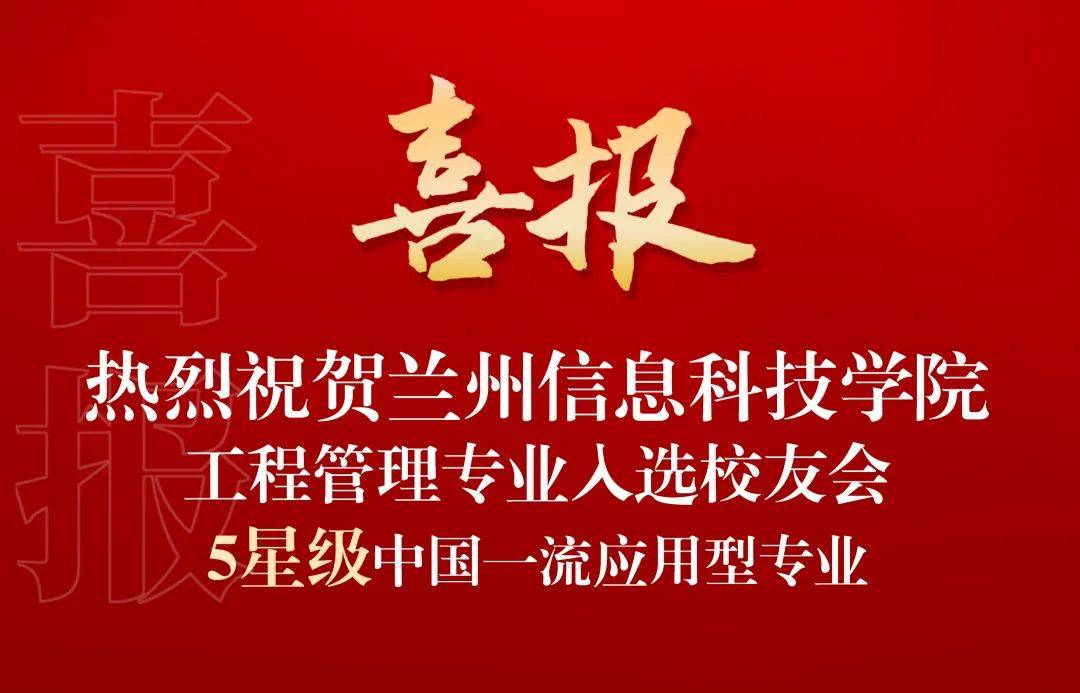 喜报

喜报

热烈祝贺兰州信息科技学院
工程管理专业入选校友会
5星级中国一流应用型专业